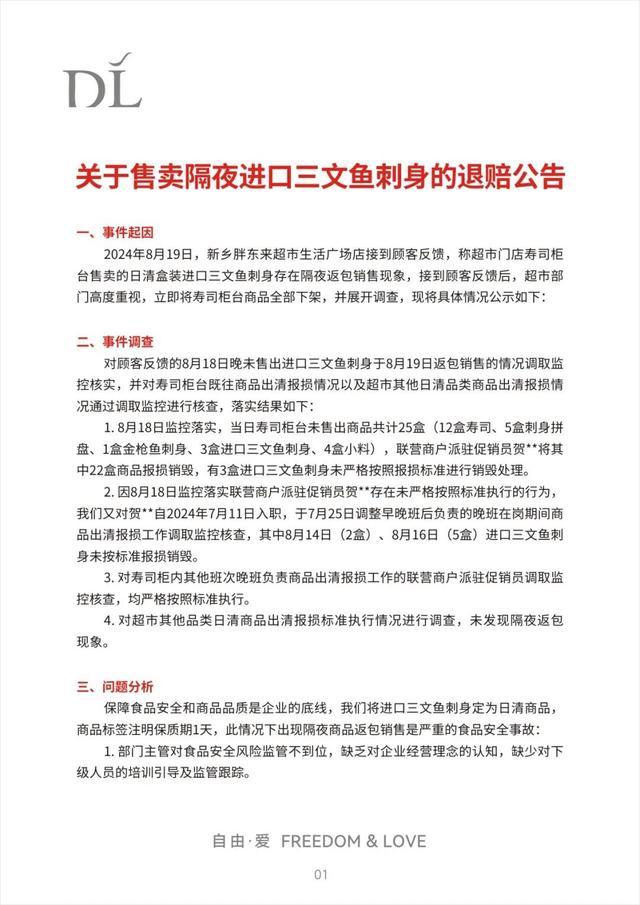 DL

关于售卖隔夜进口三文鱼刺身的退赔公告

一、事件起因

2024年8月19日，新乡胖东来超市生活广场店接到顾客反馈，称超市门店寿司柜台售卖的日清盒装进口三文鱼刺身存在隔夜返包销售现象，接到顾客反馈后，超市部门高度重视，立即将寿司柜台商品全部下架，并展开调查，现将具体情况公示如下：

二、事件调查

对顾客反馈的8月18日晚未售出进口三文鱼刺身于8月19日返包销售的情况调取监控核实，并对寿司柜台既往商品出清报损情况以及超市其他日清品类商品出清报损情况通过调取监控进行核查，落实结果如下：

1. 8月18日监控落实，当日寿司柜台未售出商品共计25盒（12盒寿司、5盒刺身拼盘、1盒金枪鱼刺身、3盒进口三文鱼刺身、4盒小料），联营商户派驻促销员贺**将其中22盒商品报损销毁，有3盒进口三文鱼刺身未严格按照报损标准进行销毁处理。

2. 因8月18日监控落实联营商户派驻促销员贺**存在未严格按照标准执行的行为，我们又对贺**自2024年7月11日入职，于7月25日调整早晚班后负责的晚班在岗期间商品出清报损工作调取监控核查，其中8月14日（2盒）、8月16日（5盒）进口三文鱼刺身未按标准报损销毁。

3. 对寿司柜内其他班次晚班负责商品出清报损工作的联营商户派驻促销员调取监控核查，均严格按照标准执行。

4. 对超市其他品类日清商品出清报损标准执行情况进行调查，未发现隔夜返包现象。

三、问题分析

保障食品安全和商品品质是企业的底线，我们将进口三文鱼刺身定为日清商品，商品标签注明保质期1天，此情况下出现隔夜商品返包销售是严重的食品安全事故：

1. 部门主管对食品安全风险监管不到位，缺乏对企业经营理念的认知，缺少对下级人员的培训引导及监管跟踪。

自由·爱 FREEDOM & LOVE

01